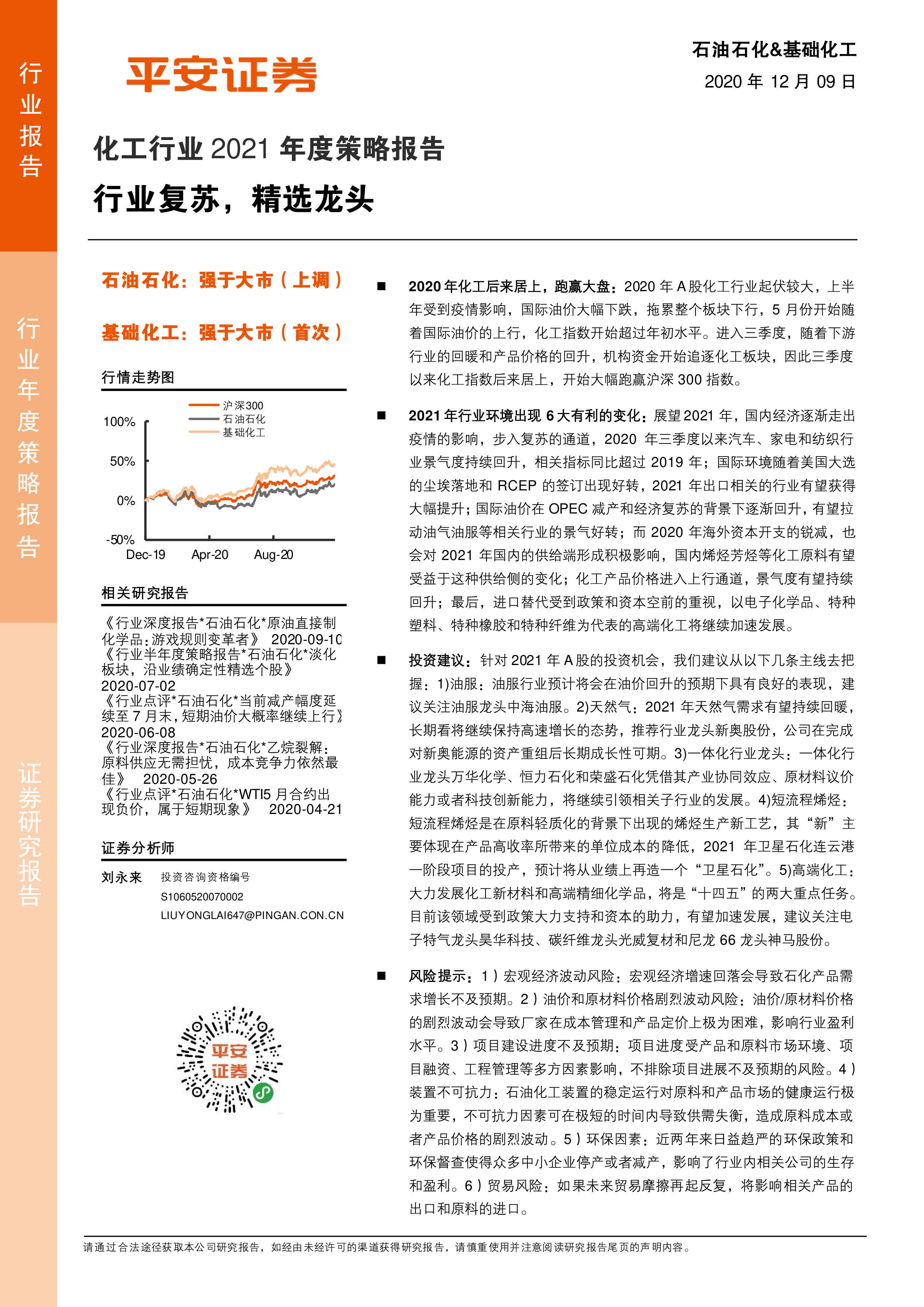 行业报告

行业年度策略报告

证券研究报告

平安证券

石油石化&基础化工

2020 年 12 月 09 日

化工行业 2021 年度策略报告

行业复苏，精选龙头

石油石化：强于大市（上调）

基础化工：强于大市（首次）

行情走势图

沪深300
石油石化
基础化工

100%
50%
0%
-50%
Dec-19
Apr-20
Aug-20

相关研究报告

《行业深度报告*石油石化*原油直接制化学品：游戏规则变革者》 2020-09-10
《行业半年度策略报告*石油石化*淡化板块，沿业绩确定性精选个股》 2020-07-02
《行业点评*石油石化*当前减产幅度延续至 7 月末，短期油价大概率继续上行》 2020-06-08
《行业深度报告*石油石化*乙烷裂解：原料供应无需担忧，成本竞争力依然最佳》 2020-05-26
《行业点评*石油石化*WTI5 月合约出现负价，属于短期现象》 2020-04-21

证券分析师

刘永来 投资咨询资格编号
S1060520070002
LIUYONGLAI647@PINGAN.CON.CN

平安证券

■ 2020 年化工后来居上，跑赢大盘：2020 年 A 股化工行业起伏较大，上半年受到疫情影响，国际油价大幅下跌，拖累整个板块下行，5 月份开始随着国际油价的上行，化工指数开始超过年初水平。进入三季度，随着下游行业的回暖和产品价格的回升，机构资金开始追逐化工板块，因此三季度以来化工指数后来居上，开始大幅跑赢沪深 300 指数。

■ 2021 年行业环境出现 6 大有利的变化：展望 2021 年，国内经济逐渐走出疫情的影响，步入复苏的通道，2020 年三季度以来汽车、家电和纺织行业景气度持续回升，相关指标同比超过 2019 年；国际环境随着美国大选的尘埃落地和 RCEP 的签订出现好转，2021 年出口相关的行业有望获得大幅提升；国际油价在 OPEC 减产和经济复苏的背景下逐渐回升，有望拉动油气油服等相关行业的景气好转；而 2020 年海外资本开支的锐减，也会对 2021 年国内的供给端形成积极影响，国内烯烃芳烃等化工原料有望受益于这种供给侧的变化；化工产品价格进入上行通道，景气度有望持续回升；最后，进口替代受到政策和资本空前的重视，以电子化学品、特种塑料、特种橡胶和特种纤维为代表的高端化工将继续加速发展。

■ 投资建议：针对 2021 年 A 股的投资机会，我们建议从以下几条主线去把握：1)油服：油服行业预计将会在油价回升的预期下具有良好的表现，建议关注油服龙头中海油服。2)天然气：2021 年天然气需求有望持续回暖，长期看将继续保持高速增长的态势，推荐行业龙头新奥股份，公司在完成对新奥能源的资产重组后长期成长性可期。3)一体化行业龙头：一体化行业龙头万华化学、恒力石化和荣盛石化凭借其产业协同效应、原材料议价能力或者科技创新能力，将继续引领相关子行业的发展。4)短流程烯烃：短流程烯烃是在原料轻质化的背景下出现的烯烃生产新工艺，其“新”主要体现在产品高收率所带来的单位成本的降低，2021 年卫星石化连云港一阶段项目的投产，预计将从业绩上再造一个“卫星石化”。5)高端化工：大力发展化工新材料和高端精细化学品，将是“十四五”的两大重点任务。目前该领域受到政策大力支持和资本的助力，有望加速发展，建议关注电子特气龙头昊华科技、碳纤维龙头光威复材和尼龙 66 龙头神马股份。

■ 风险提示：1）宏观经济波动风险：宏观经济增速回落会导致石化产品需求增长不及预期。2）油价和原材料价格剧烈波动风险：油价/原材料价格的剧烈波动会导致厂家在成本管理和产品定价上极为困难，影响行业盈利水平。3）项目建设进度不及预期：项目进度受产品和原料市场环境、项目融资、工程管理等多方因素影响，不排除项目进展不及预期的风险。4）装置不可抗力：石油化工装置的稳定运行对原料和产品市场的健康运行极为重要，不可抗力因素可在极短的时间内导致供需失衡，造成原料成本或者产品价格的剧烈波动。5）环保因素：近两年来日益趋严的环保政策和环保督查使得众多中小企业停产或者减产，影响了行业内相关公司的生存和盈利。6）贸易风险：如果未来贸易摩擦再起反复，将影响相关产品的出口和原料的进口。

请通过合法途径获取本公司研究报告，如经由未经许可的渠道获得研究报告，请慎重使用并注意阅读研究报告尾页的声明内容。